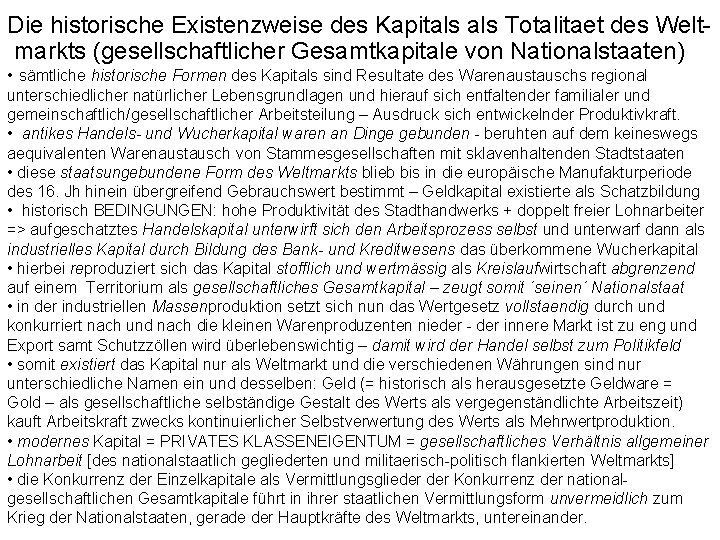 Die historische Existenzweise des Kapitals als Totalitaet des Weltmarkts (gesellschaftlicher Gesamtkapitale von Nationalstaaten)

• sämtliche historische Formen des Kapitals sind Resultate des Warenaustauschs regional unterschiedlicher natürlicher Lebensgrundlagen und hierauf sich entfaltender familialer und gemeinschaftlich/gesellschaftlicher Arbeitsteilung – Ausdruck sich entwickelnder Produktivkraft.
• antikes Handels- und Wucherkapital waren an Dinge gebunden - beruhten auf dem keineswegs aequivalenten Warenaustausch von Stammesgesellschaften mit sklavenhaltenden Stadtstaaten
• diese staatsungebundene Form des Weltmarkts blieb bis in die europäische Manufakturperiode des 16. Jh hinein übergreifend Gebrauchswert bestimmt – Geldkapital existierte als Schatzbildung
• historisch BEDINGUNGEN: hohe Produktivität des Stadthandwerks + doppelt freier Lohnarbeiter => aufgeschatztes Handelskapital unterwirft sich den Arbeitsprozess selbst und unterwarf dann als industrielles Kapital durch Bildung des Bank- und Kreditwesens das überkommene Wucherkapital
• hierbei reproduziert sich das Kapital stofflich und wertmässig als Kreislaufwirtschaft abgrenzend auf einem Territorium als gesellschaftliches Gesamtkapital – zeugt somit ´seinen´ Nationalstaat
• in der industriellen Massenproduktion setzt sich nun das Wertgesetz vollstaendig durch und konkurriert nach und nach die kleinen Warenproduzenten nieder - der innere Markt ist zu eng und Export samt Schutzzöllen wird überlebenswichtig – damit wird der Handel selbst zum Politikfeld
• somit existiert das Kapital nur als Weltmarkt und die verschiedenen Währungen sind nur unterschiedliche Namen ein und desselben: Geld (= historisch als herausgesetzte Geldware = Gold – als gesellschaftliche selbständige Gestalt des Werts als vergegenständlichte Arbeitszeit) kauft Arbeitskraft zwecks kontinuierlicher Selbstverwertung des Werts als Mehrwertproduktion.
• modernes Kapital = PRIVATES KLASSENEIGENTUM = gesellschaftliches Verhältnis allgemeiner Lohnarbeit [des nationalstaatlich gegliederten und militaerisch-politisch flankierten Weltmarkts]
• die Konkurrenz der Einzelkapitale als Vermittlungsglieder der Konkurrenz der national-gesellschaftlichen Gesamtkapitale führt in ihrer staatlichen Vermittlungsform unvermeidlich zum Krieg der Nationalstaaten, gerade der Hauptkräfte des Weltmarkts, untereinander.